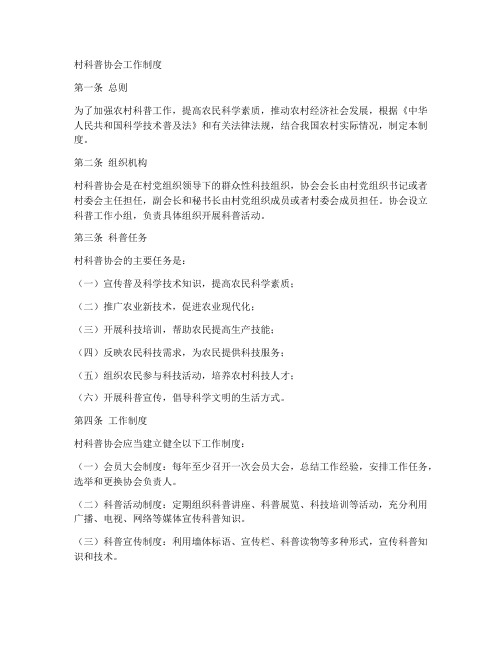 村科普协会工作制度

第一条 总则

为了加强农村科普工作，提高农民科学素质，推动农村经济社会发展，根据《中华人民共和国科学技术普及法》和有关法律法规，结合我国农村实际情况，制定本制度。

第二条 组织机构

村科普协会是在村党组织领导下的群众性科技组织，协会会长由村党组织书记或者村委会主任担任，副会长和秘书长由村党组织成员或者村委会成员担任。协会设立科普工作小组，负责具体组织开展科普活动。

第三条 科普任务

村科普协会的主要任务是：

（一）宣传普及科学技术知识，提高农民科学素质；

（二）推广农业新技术，促进农业现代化；

（三）开展科技培训，帮助农民提高生产技能；

（四）反映农民科技需求，为农民提供科技服务；

（五）组织农民参与科技活动，培养农村科技人才；

（六）开展科普宣传，倡导科学文明的生活方式。

第四条 工作制度

村科普协会应当建立健全以下工作制度：

（一）会员大会制度：每年至少召开一次会员大会，总结工作经验，安排工作任务，选举和更换协会负责人。

（二）科普活动制度：定期组织科普讲座、科普展览、科技培训等活动，充分利用广播、电视、网络等媒体宣传科普知识。

（三）科普宣传制度：利用墙体标语、宣传栏、科普读物等多种形式，宣传科普知识和技术。